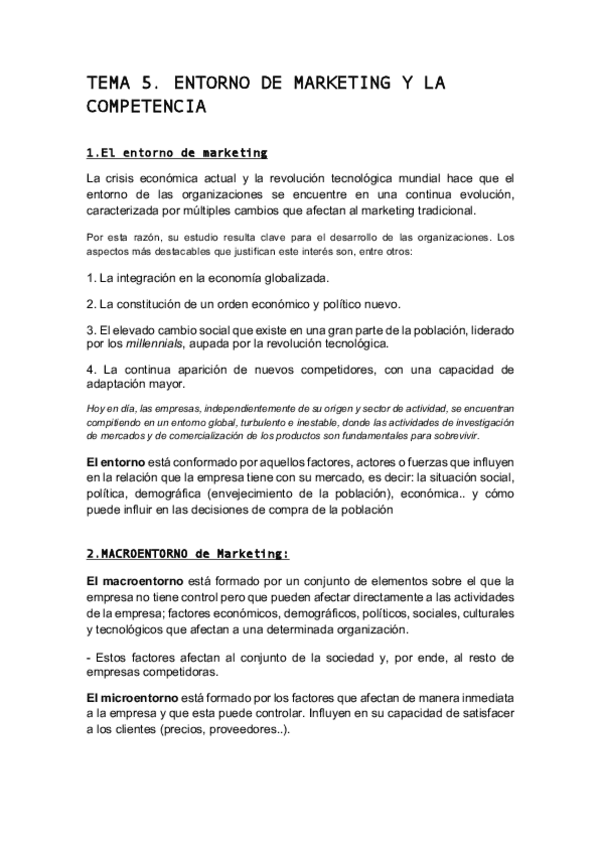 TEMA 5. ENTORNO DE MARKETING Y LA COMPETENCIA

1.El entorno de marketing

La crisis económica actual y la revolución tecnológica mundial hace que el entorno de las organizaciones se encuentre en una continua evolución, caracterizada por múltiples cambios que afectan al marketing tradicional.

Por esta razón, su estudio resulta clave para el desarrollo de las organizaciones. Los aspectos más destacables que justifican este interés son, entre otros:

1. La integración en la economía globalizada.

2. La constitución de un orden económico y político nuevo.

3. El elevado cambio social que existe en una gran parte de la población, liderado por los millennials, aupada por la revolución tecnológica.

4. La continua aparición de nuevos competidores, con una capacidad de adaptación mayor.

Hoy en día, las empresas, independientemente de su origen y sector de actividad, se encuentran compitiendo en un entorno global, turbulento e inestable, donde las actividades de investigación de mercados y de comercialización de los productos son fundamentales para sobrevivir.

El entorno está conformado por aquellos factores, actores o fuerzas que influyen en la relación que la empresa tiene con su mercado, es decir: la situación social, política, demográfica (envejecimiento de la población), económica.. y cómo puede influir en las decisiones de compra de la población

2.MACROENTORNO de Marketing:

El macroentorno está formado por un conjunto de elementos sobre el que la empresa no tiene control pero que pueden afectar directamente a las actividades de la empresa; factores económicos, demográficos, políticos, sociales, culturales y tecnológicos que afectan a una determinada organización.

- Estos factores afectan al conjunto de la sociedad y, por ende, al resto de empresas competidoras.

El microentorno está formado por los factores que afectan de manera inmediata a la empresa y que esta puede controlar. Influyen en su capacidad de satisfacer a los clientes (precios, proveedores..).